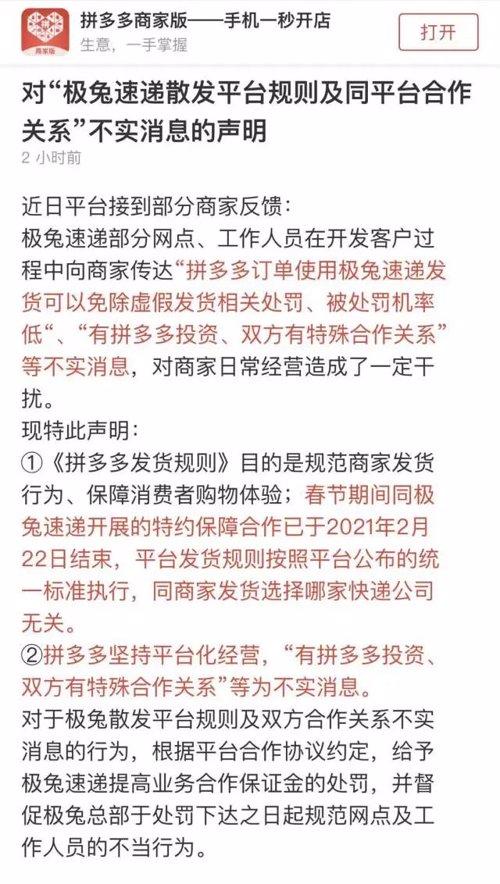 商家版

拼多多商家版——手机一秒开店
生意，一手掌握

打开

对“极兔速递散发平台规则及同平台合作关系”不实消息的声明

2 小时前

近日平台接到部分商家反馈：
极兔速递部分网点、工作人员在开发客户过程中向商家传达“拼多多订单使用极兔速递发货可以免除虚假发货相关处罚、被处罚机率低”、“有拼多多投资、双方有特殊合作关系”等不实消息，对商家日常经营造成了一定干扰。
现特此声明：
①《拼多多发货规则》目的是规范商家发货行为、保障消费者购物体验；春节期间同极兔速递开展的特约保障合作已于2021年2月22日结束，平台发货规则按照平台公布的统一标准执行，同商家发货选择哪家快递公司无关。
②拼多多坚持平台化经营，“有拼多多投资、双方有特殊合作关系”等为不实消息。
对于极兔散发平台规则及双方合作关系不实消息的行为，根据平台合作协议约定，给予极兔速递提高业务合作保证金的处罚，并督促极兔总部于处罚下达之日起规范网点及工作人员的不当行为。